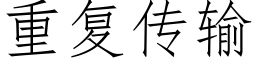 重复传输